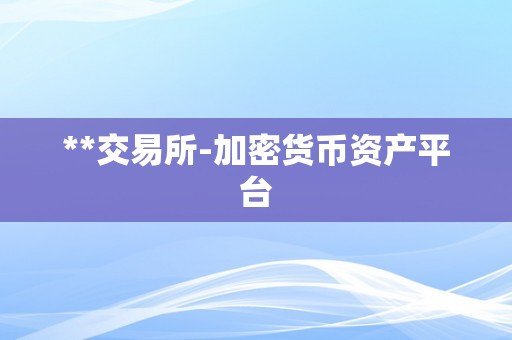 **交易所-加密货币资产平台